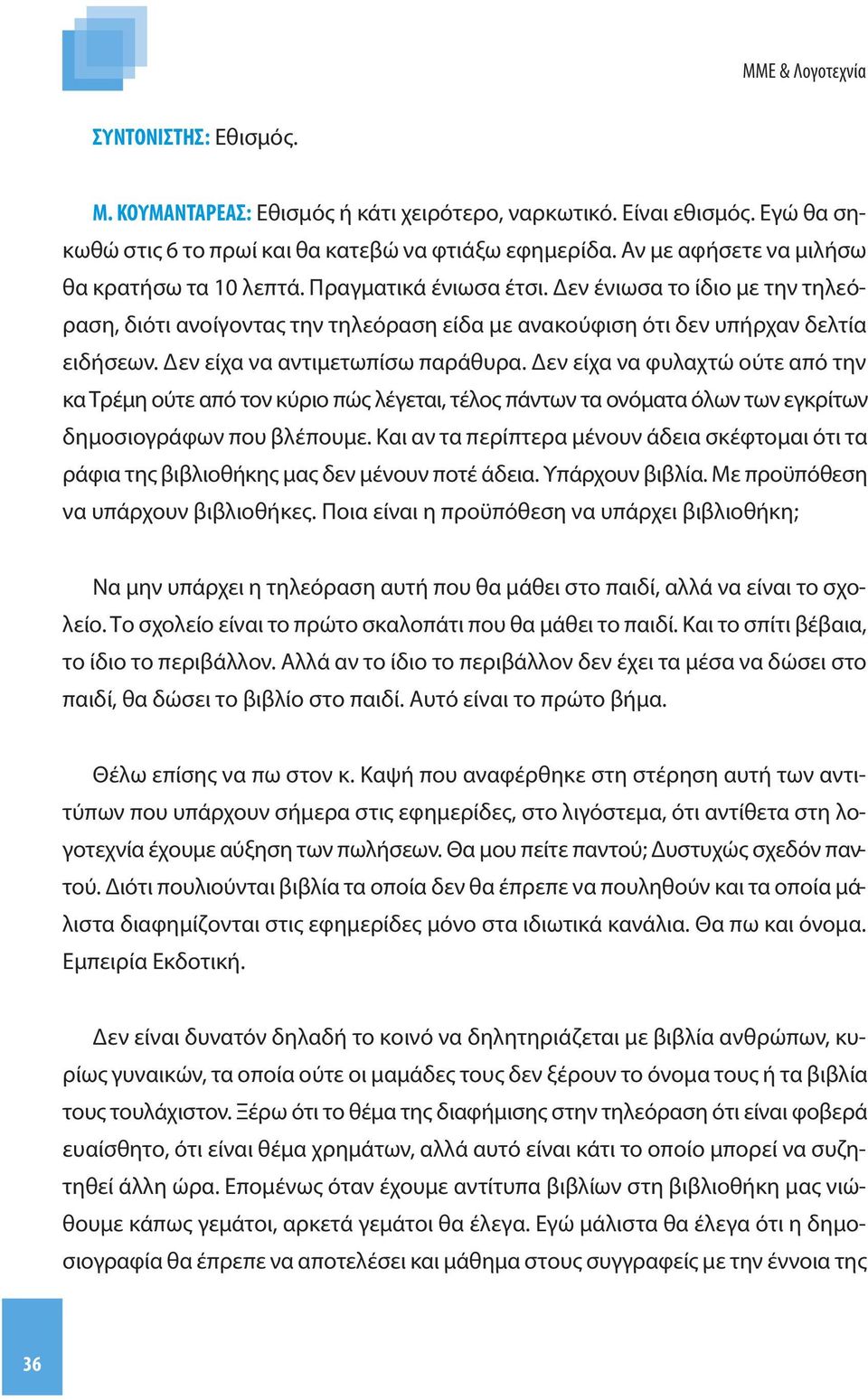 ΜΜΕ & Λογοτεχνία

ΣΥΝΤΟΝΙΣΤΗΣ: Εθισμός.

Μ. ΚΟΥΜΑΝΤΑΡΕΑΣ: Εθισμός ή κάτι χειρότερο, ναρκωτικό. Είναι εθισμός. Εγώ θα σηκωθώ στις 6 το πρωί και θα κατεβώ να φτιάξω εφημερίδα. Αν με αφήσετε να μιλήσω θα κρατήσω τα 10 λεπτά. Πραγματικά ένιωσα έτσι. Δεν ένιωσα το ίδιο με την τηλεόραση, διότι ανοίγοντας την τηλεόραση είδα με ανακούφιση ότι δεν υπήρχαν δελτία ειδήσεων. Δεν είχα να αντιμετωπίσω παράθυρα. Δεν είχα να φυλαχτώ ούτε από την κα Τρέμη ούτε από τον κύριο πώς λέγεται, τέλος πάντων τα ονόματα όλων των εγκρίτων δημοσιογράφων που βλέπουμε. Και αν τα περίπτερα μένουν άδεια σκέφτομαι ότι τα ράφια της βιβλιοθήκης μας δεν μένουν ποτέ άδεια. Υπάρχουν βιβλία. Με προϋπόθεση να υπάρχουν βιβλιοθήκες. Ποια είναι η προϋπόθεση να υπάρχει βιβλιοθήκη;

Να μην υπάρχει η τηλεόραση αυτή που θα μάθει στο παιδί, αλλά να είναι το σχολείο. Το σχολείο είναι το πρώτο σκαλοπάτι που θα μάθει το παιδί. Και το σπίτι βέβαια, το ίδιο το περιβάλλον. Αλλά αν το ίδιο το περιβάλλον δεν έχει τα μέσα να δώσει στο παιδί, θα δώσει το βιβλίο στο παιδί. Αυτό είναι το πρώτο βήμα.

Θέλω επίσης να πω στον κ. Καψή που αναφέρθηκε στη στέρηση αυτή των αντιτύπων που υπάρχουν σήμερα στις εφημερίδες, στο λιγόστεμα, ότι αντίθετα στη λογοτεχνία έχουμε αύξηση των πωλήσεων. Θα μου πείτε παντού; Δυστυχώς σχεδόν παντού. Διότι πουλιούνται βιβλία τα οποία δεν θα έπρεπε να πουληθούν και τα οποία μάλιστα διαφημίζονται στις εφημερίδες μόνο στα ιδιωτικά κανάλια. Θα πω και όνομα. Εμπειρία Εκδοτική.

Δεν είναι δυνατόν δηλαδή το κοινό να δηλητηριάζεται με βιβλία ανθρώπων, κυρίως γυναικών, τα οποία ούτε οι μαμάδες τους δεν ξέρουν το όνομα τους ή τα βιβλία τους τουλάχιστον. Ξέρω ότι το θέμα της διαφήμισης στην τηλεόραση ότι είναι φοβερά ευαίσθητο, ότι είναι θέμα χρημάτων, αλλά αυτό είναι κάτι το οποίο μπορεί να συζητηθεί άλλη ώρα. Επομένως όταν έχουμε αντίτυπα βιβλίων στη βιβλιοθήκη μας νιώθουμε κάπως γεμάτοι, αρκετά γεμάτοι θα έλεγα. Εγώ μάλιστα θα έλεγα ότι η δημοσιογραφία θα έπρεπε να αποτελέσει και μάθημα στους συγγραφείς με την έννοια της

36